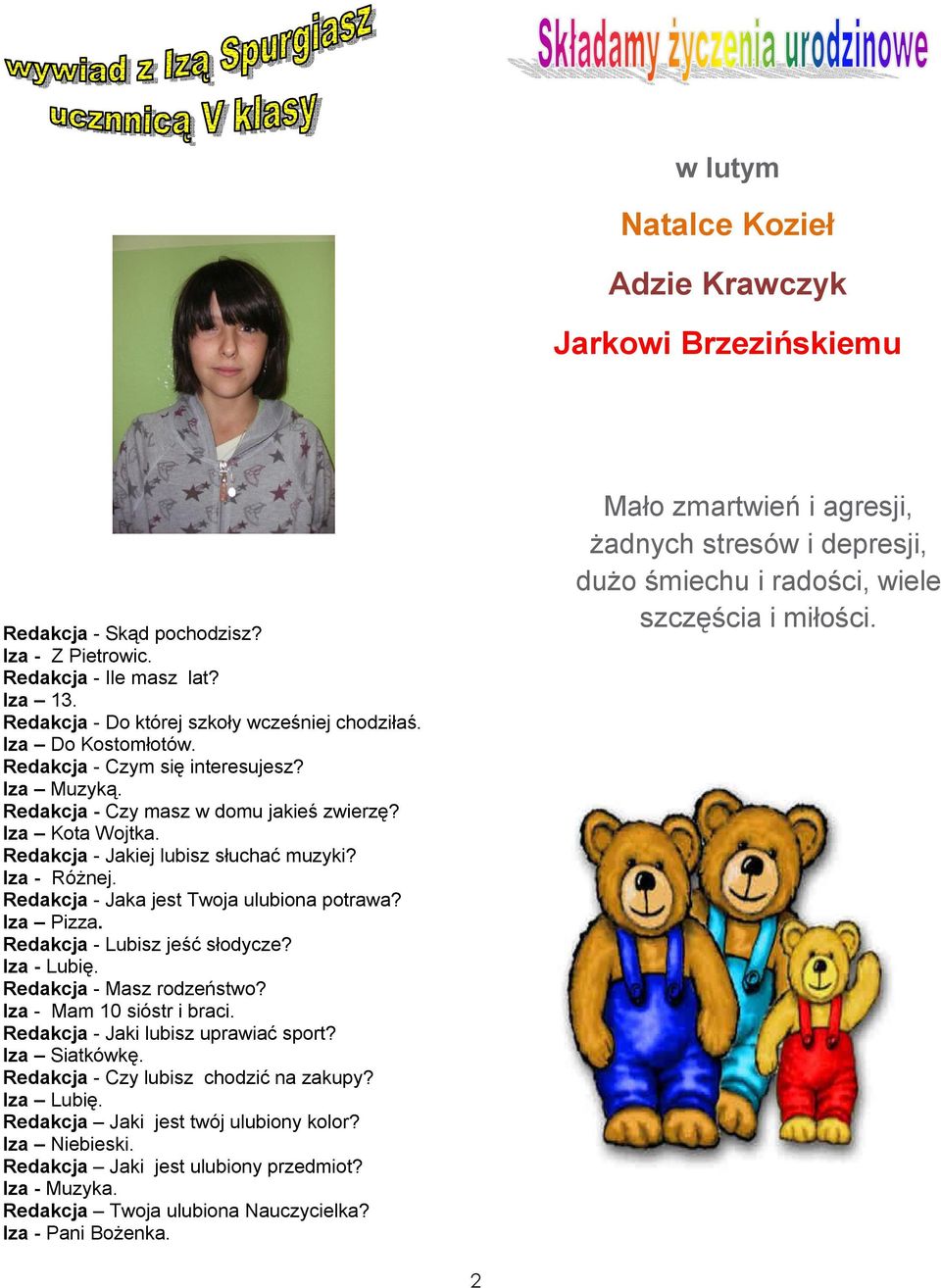 wywiad z Izą Spurgiasz uczennicą V klasy

Redakcja - Skąd pochodzisz?
Iza - Z Pietrowic.
Redakcja - Ile masz lat?
Iza – 13.
Redakcja - Do której szkoły wcześniej chodziłaś.
Iza – Do Kostomłotów.
Redakcja - Czym się interesujesz?
Iza – Muzyką.
Redakcja - Czy masz w domu jakieś zwierzę?
Iza – Kota Wojtka.
Redakcja - Jakiej lubisz słuchać muzyki?
Iza - Różnej.
Redakcja - Jaka jest Twoja ulubiona potrawa?
Iza – Pizza.
Redakcja - Lubisz jeść słodycze?
Iza - Lubię.
Redakcja - Masz rodzeństwo?
Iza - Mam 10 sióstr i braci.
Redakcja - Jaki lubisz uprawiać sport?
Iza – Siatkówkę.
Redakcja - Czy lubisz chodzić na zakupy?
Iza – Lubię.
Redakcja – Jaki jest twój ulubiony kolor?
Iza – Niebieski.
Redakcja – Jaki jest ulubiony przedmiot?
Iza - Muzyka.
Redakcja – Twoja ulubiona Nauczycielka?
Iza - Pani Bożenka.

Składamy życzenia urodzinowe

w lutym

Natalce Kozieł

Adzie Krawczyk

Jarkowi Brzezińskiemu

Mało zmartwień i agresji, żadnych stresów i depresji, dużo śmiechu i radości, wiele szczęścia i miłości.

2